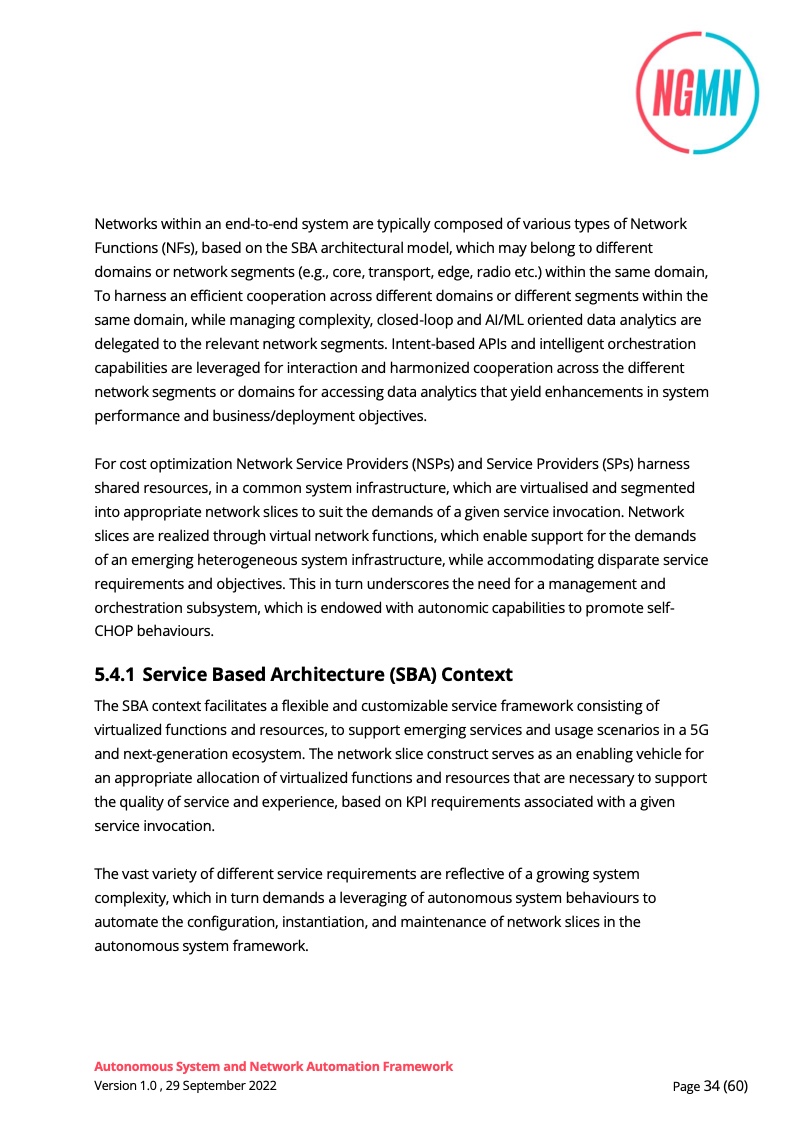 NGMN

Networks within an end-to-end system are typically composed of various types of Network Functions (NFs), based on the SBA architectural model, which may belong to different domains or network segments (e.g., core, transport, edge, radio etc.) within the same domain, To harness an efficient cooperation across different domains or different segments within the same domain, while managing complexity, closed-loop and AI/ML oriented data analytics are delegated to the relevant network segments. Intent-based APIs and intelligent orchestration capabilities are leveraged for interaction and harmonized cooperation across the different network segments or domains for accessing data analytics that yield enhancements in system performance and business/deployment objectives.

For cost optimization Network Service Providers (NSPs) and Service Providers (SPs) harness shared resources, in a common system infrastructure, which are virtualised and segmented into appropriate network slices to suit the demands of a given service invocation. Network slices are realized through virtual network functions, which enable support for the demands of an emerging heterogeneous system infrastructure, while accommodating disparate service requirements and objectives. This in turn underscores the need for a management and orchestration subsystem, which is endowed with autonomic capabilities to promote self-CHOP behaviours.

5.4.1 Service Based Architecture (SBA) Context

The SBA context facilitates a flexible and customizable service framework consisting of virtualized functions and resources, to support emerging services and usage scenarios in a 5G and next-generation ecosystem. The network slice construct serves as an enabling vehicle for an appropriate allocation of virtualized functions and resources that are necessary to support the quality of service and experience, based on KPI requirements associated with a given service invocation.

The vast variety of different service requirements are reflective of a growing system complexity, which in turn demands a leveraging of autonomous system behaviours to automate the configuration, instantiation, and maintenance of network slices in the autonomous system framework.

Autonomous System and Network Automation Framework
Version 1.0 , 29 September 2022

Page 34 (60)